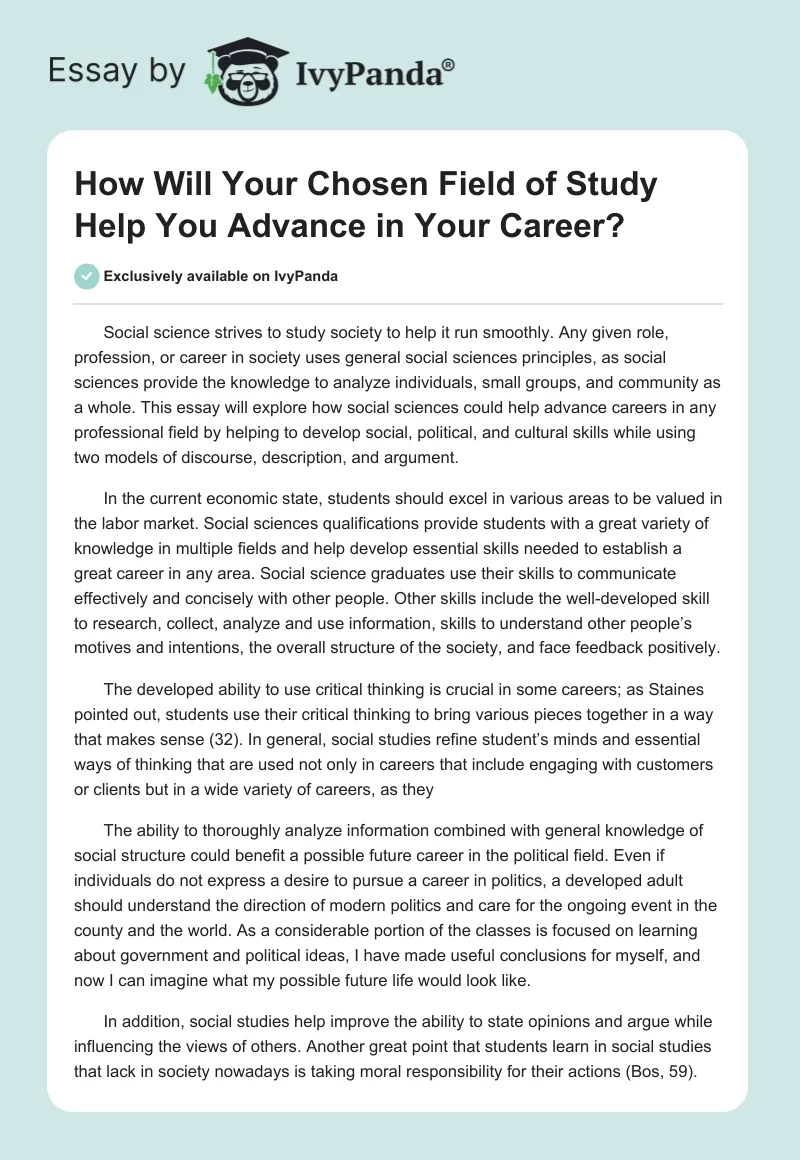 Essay by IvyPanda®

How Will Your Chosen Field of Study Help You Advance in Your Career?

Exclusively available on IvyPanda

Social science strives to study society to help it run smoothly. Any given role, profession, or career in society uses general social sciences principles, as social sciences provide the knowledge to analyze individuals, small groups, and community as a whole. This essay will explore how social sciences could help advance careers in any professional field by helping to develop social, political, and cultural skills while using two models of discourse, description, and argument.

In the current economic state, students should excel in various areas to be valued in the labor market. Social sciences qualifications provide students with a great variety of knowledge in multiple fields and help develop essential skills needed to establish a great career in any area. Social science graduates use their skills to communicate effectively and concisely with other people. Other skills include the well-developed skill to research, collect, analyze and use information, skills to understand other people's motives and intentions, the overall structure of the society, and face feedback positively.

The developed ability to use critical thinking is crucial in some careers; as Staines pointed out, students use their critical thinking to bring various pieces together in a way that makes sense (32). In general, social studies refine student's minds and essential ways of thinking that are used not only in careers that include engaging with customers or clients but in a wide variety of careers, as they

The ability to thoroughly analyze information combined with general knowledge of social structure could benefit a possible future career in the political field. Even if individuals do not express a desire to pursue a career in politics, a developed adult should understand the direction of modern politics and care for the ongoing event in the county and the world. As a considerable portion of the classes is focused on learning about government and political ideas, I have made useful conclusions for myself, and now I can imagine what my possible future life would look like.

In addition, social studies help improve the ability to state opinions and argue while influencing the views of others. Another great point that students learn in social studies that lack in society nowadays is taking moral responsibility for their actions (Bos, 59).